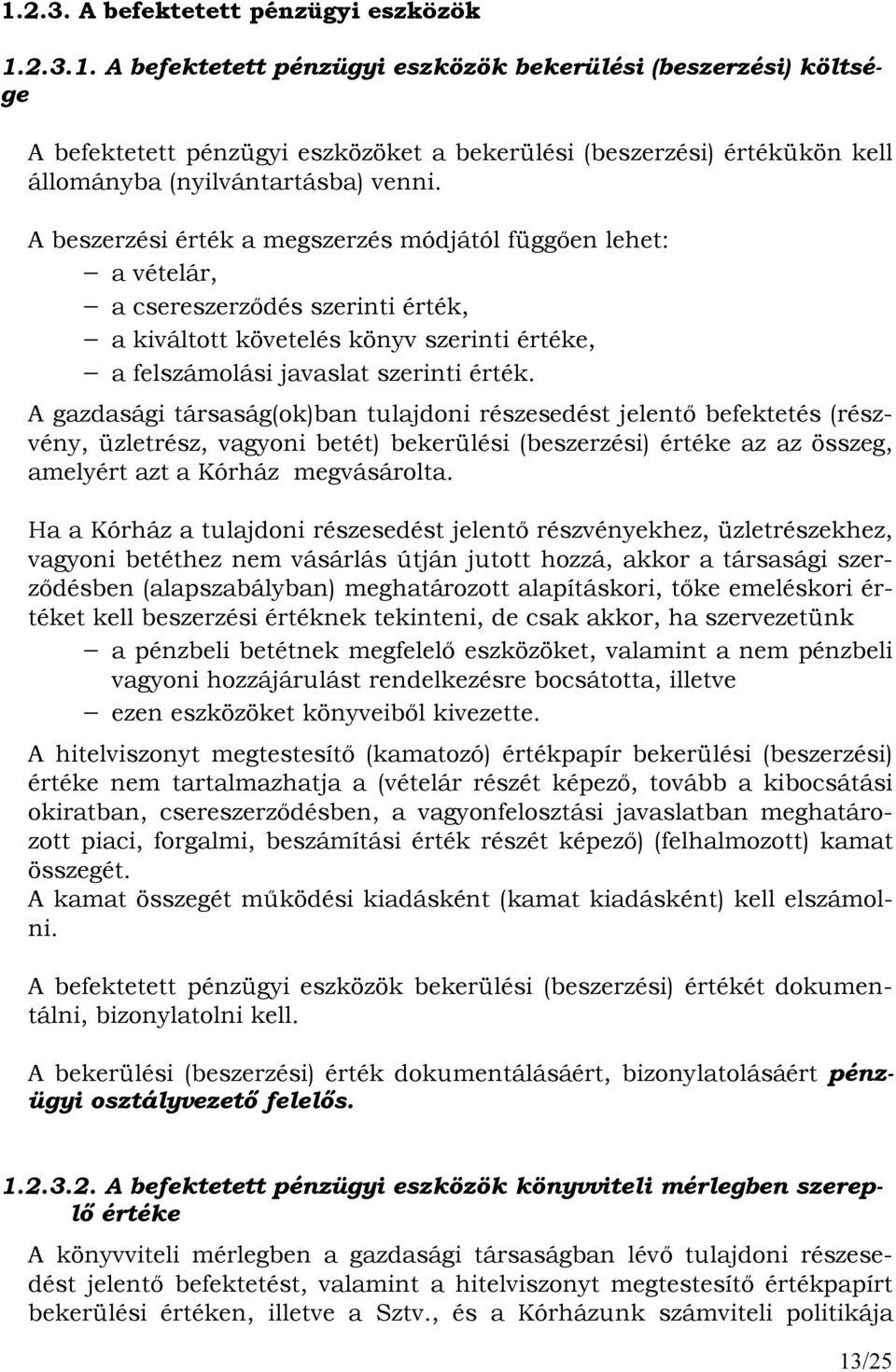 1.2.3. A befektetett pénzügyi eszközök

1.2.3.1. A befektetett pénzügyi eszközök bekerülési (beszerzési) költsége

A befektetett pénzügyi eszközöket a bekerülési (beszerzési) értékükön kell állományba (nyilvántartásba) venni.

A beszerzési érték a megszerzés módjától függően lehet:
– a vételár,
– a csereszerződés szerinti érték,
– a kiváltott követelés könyv szerinti értéke,
– a felszámolási javaslat szerinti érték.

A gazdasági társaság(ok)ban tulajdoni részesedést jelentő befektetés (részvény, üzletrész, vagyoni betét) bekerülési (beszerzési) értéke az az összeg, amelyért azt a Kórház megvásárolta.

Ha a Kórház a tulajdoni részesedést jelentő részvényekhez, üzletrészekhez, vagyoni betéthez nem vásárlás útján jutott hozzá, akkor a társasági szerződésben (alapszabályban) meghatározott alapításkori, tőke emeléskori értéket kell beszerzési értéknek tekinteni, de csak akkor, ha szervezetünk
– a pénzbeli betétnek megfelelő eszközöket, valamint a nem pénzbeli vagyoni hozzájárulást rendelkezésre bocsátotta, illetve
– ezen eszközöket könyveiből kivezette.

A hitelviszonyt megtestesítő (kamatozó) értékpapír bekerülési (beszerzési) értéke nem tartalmazhatja a (vételár részét képező, tovább a kibocsátási okiratban, csereszerződésben, a vagyonfelosztási javaslatban meghatározott piaci, forgalmi, beszámítási érték részét képező) (felhalmozott) kamat összegét.
A kamat összegét működési kiadásként (kamat kiadásként) kell elszámolni.

A befektetett pénzügyi eszközök bekerülési (beszerzési) értékét dokumentálni, bizonylatolni kell.

A bekerülési (beszerzési) érték dokumentálásáért, bizonylatolásáért pénzügyi osztályvezető felelős.

1.2.3.2. A befektetett pénzügyi eszközök könyvviteli mérlegben szereplő értéke

A könyvviteli mérlegben a gazdasági társaságban lévő tulajdoni részesedést jelentő befektetést, valamint a hitelviszonyt megtestesítő értékpapírt bekerülési értéken, illetve a Sztv., és a Kórházunk számviteli politikája

13/25